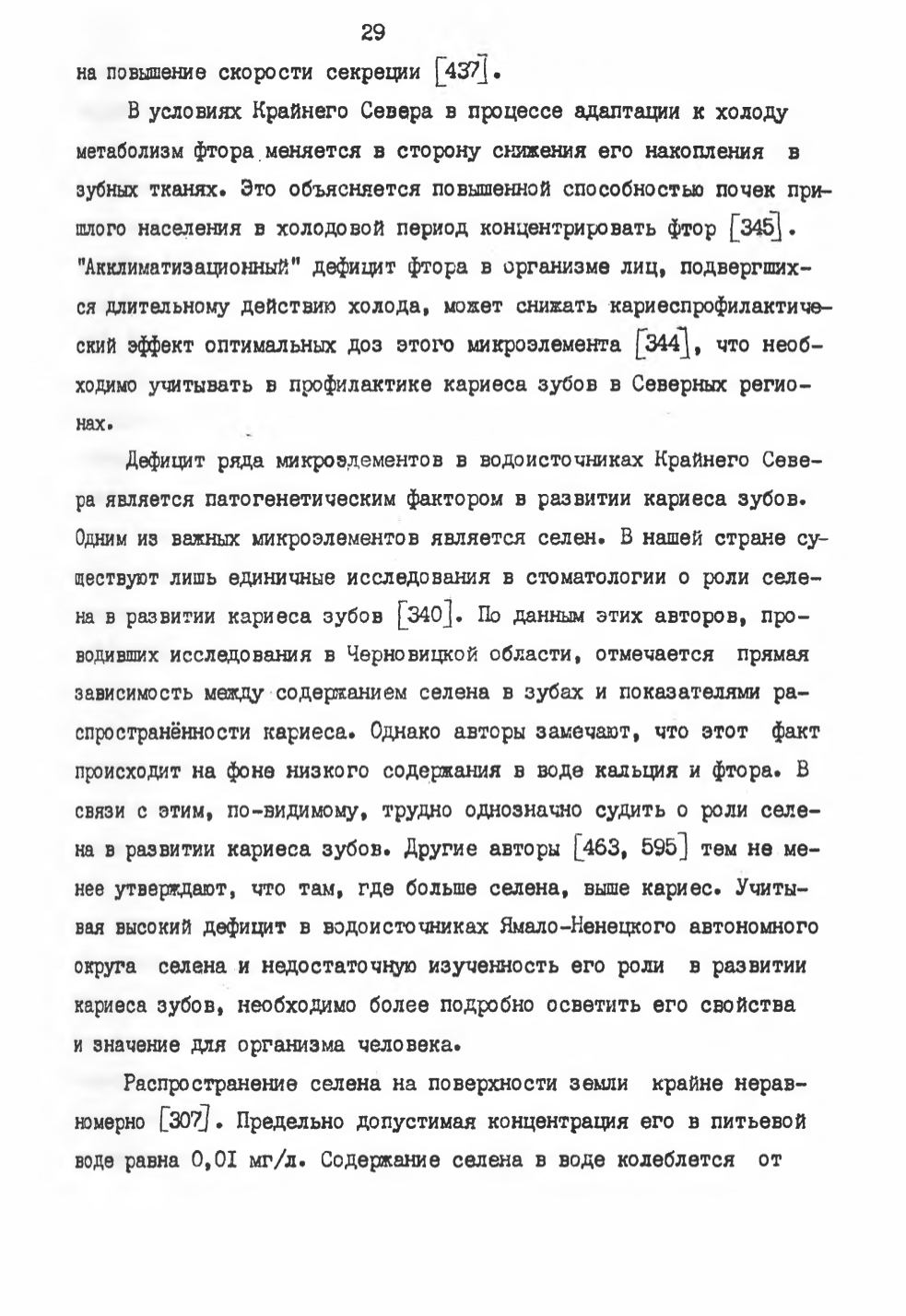 29

на повышение скорости секреции [437].

В условиях Крайнего Севера в процессе адаптации к холоду метаболизм фтора меняется в сторону снижения его накопления в зубных тканях. Это объясняется повышенной способностью почек пришлого населения в холодовой период концентрировать фтор [345]. "Акклиматизационный" дефицит фтора в организме лиц, подвергшихся длительному действию холода, может снижать кариеспрофилактический эффект оптимальных доз этого микроэлемента [344], что необходимо учитывать в профилактике кариеса зубов в Северных регионах.

Дефицит ряда микроэлементов в водоисточниках Крайнего Севера является патогенетическим фактором в развитии кариеса зубов. Одним из важных микроэлементов является селен. В нашей стране существуют лишь единичные исследования в стоматологии о роли селена в развитии кариеса зубов [340]. По данным этих авторов, проводивших исследования в Черновицкой области, отмечается прямая зависимость между содержанием селена в зубах и показателями распространённости кариеса. Однако авторы замечают, что этот факт происходит на фоне низкого содержания в воде кальция и фтора. В связи с этим, по-видимому, трудно однозначно судить о роли селена в развитии кариеса зубов. Другие авторы [463, 595] тем не менее утверждают, что там, где больше селена, выше кариес. Учитывая высокий дефицит в водоисточниках Ямало-Ненецкого автономного округа селена и недостаточную изученность его роли в развитии кариеса зубов, необходимо более подробно осветить его свойства и значение для организма человека.

Распространение селена на поверхности земли крайне неравномерно [307]. Предельно допустимая концентрация его в питьевой воде равна 0,01 мг/л. Содержание селена в воде колеблется от